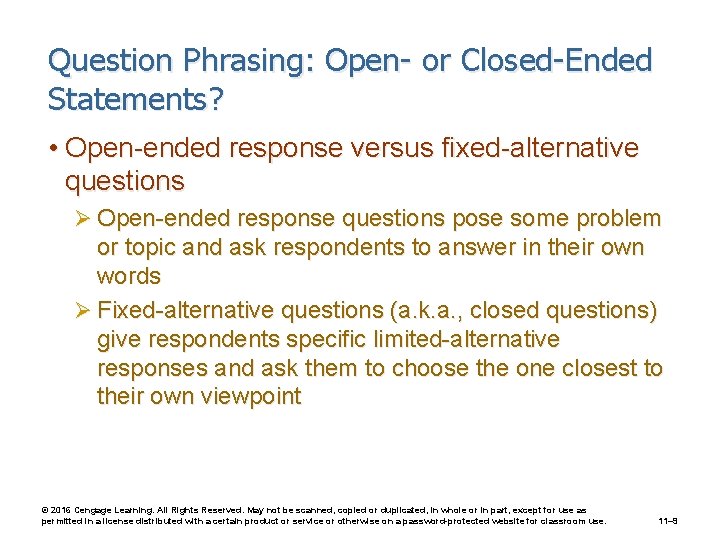 Question Phrasing: Open- or Closed-Ended Statements?

• Open-ended response versus fixed-alternative questions

➢ Open-ended response questions pose some problem or topic and ask respondents to answer in their own words

➢ Fixed-alternative questions (a.k.a., closed questions) give respondents specific limited-alternative responses and ask them to choose the one closest to their own viewpoint

© 2016 Cengage Learning. All Rights Reserved. May not be scanned, copied or duplicated, in whole or in part, except for use as permitted in a license distributed with a certain product or service or otherwise on a password-protected website for classroom use.

11–9